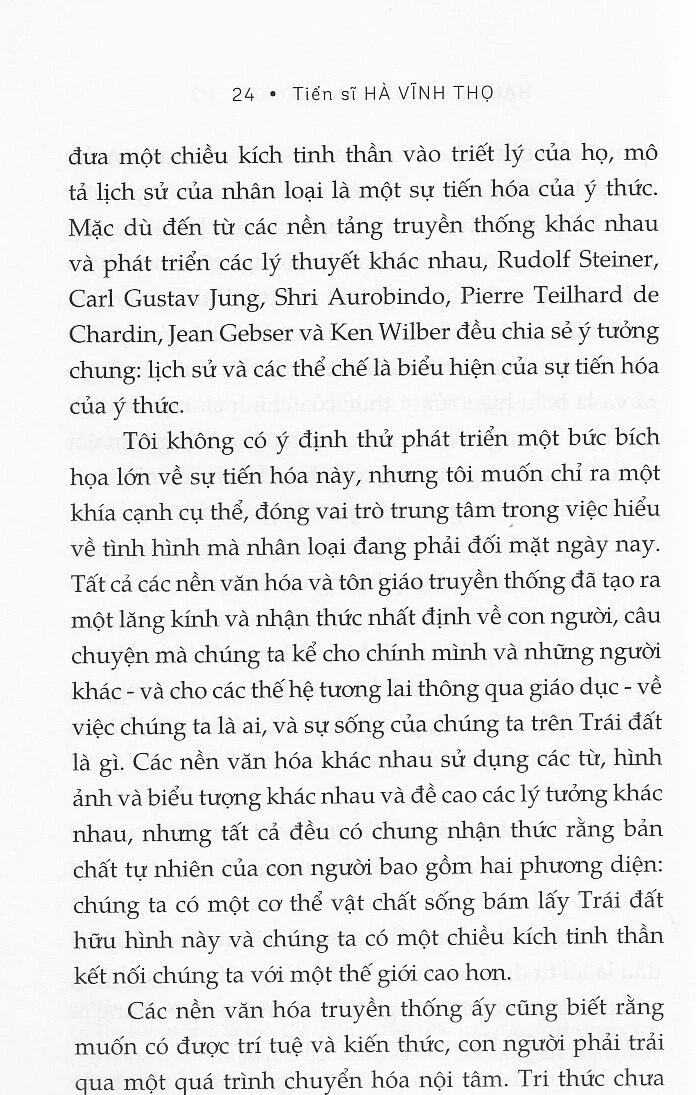 24 • Tiến sĩ HÀ VĨNH THỌ

đưa một chiều kích tinh thần vào triết lý của họ, mô tả lịch sử của nhân loại là một sự tiến hóa của ý thức. Mặc dù đến từ các nền tảng truyền thống khác nhau và phát triển các lý thuyết khác nhau, Rudolf Steiner, Carl Gustav Jung, Shri Aurobindo, Pierre Teilhard de Chardin, Jean Gebser và Ken Wilber đều chia sẻ ý tưởng chung: lịch sử và các thể chế là biểu hiện của sự tiến hóa của ý thức.

Tôi không có ý định thử phát triển một bức bích họa lớn về sự tiến hóa này, nhưng tôi muốn chỉ ra một khía cạnh cụ thể, đóng vai trò trung tâm trong việc hiểu về tình hình mà nhân loại đang phải đối mặt ngày nay. Tất cả các nền văn hóa và tôn giáo truyền thống đã tạo ra một lăng kính và nhận thức nhất định về con người, câu chuyện mà chúng ta kể cho chính mình và những người khác - và cho các thế hệ tương lai thông qua giáo dục - về việc chúng ta là ai, và sự sống của chúng ta trên Trái đất là gì. Các nền văn hóa khác nhau sử dụng các từ, hình ảnh và biểu tượng khác nhau và đề cao các lý tưởng khác nhau, nhưng tất cả đều có chung nhận thức rằng bản chất tự nhiên của con người bao gồm hai phương diện: chúng ta có một cơ thể vật chất sống bám lấy Trái đất hữu hình này và chúng ta có một chiều kích tinh thần kết nối chúng ta với một thế giới cao hơn.

Các nền văn hóa truyền thống ấy cũng biết rằng muốn có được trí tuệ và kiến thức, con người phải trải qua một quá trình chuyển hóa nội tâm. Tri thức chưa